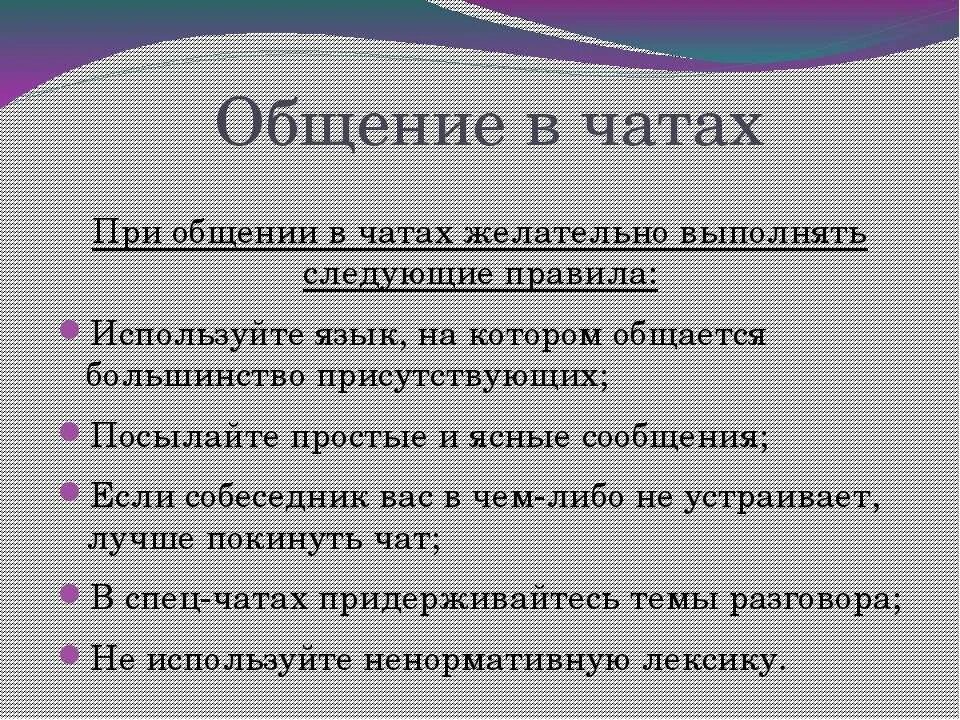 Общение в чатах

При общении в чатах желательно выполнять следующие правила:

Используйте язык, на котором общается большинство присутствующих;

Посылайте простые и ясные сообщения;

Если собеседник вас в чем-либо не устраивает, лучше покинуть чат;

В спец-чатах придерживайтесь темы разговора;

Не используйте ненормативную лексику.